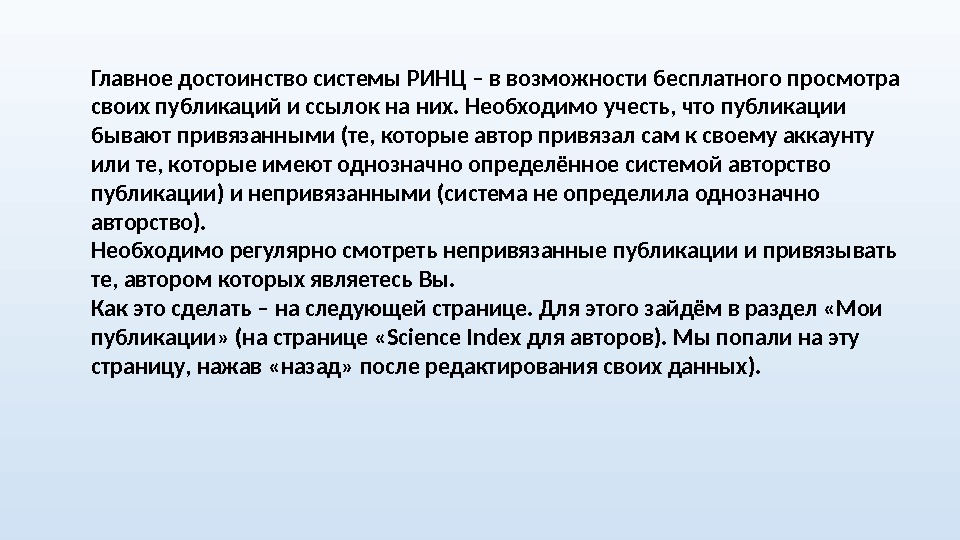 Главное достоинство системы РИНЦ – в возможности бесплатного просмотра своих публикаций и ссылок на них. Необходимо учесть, что публикации бывают привязанными (те, которые автор привязал сам к своему аккаунту или те, которые имеют однозначно определённое системой авторство публикации) и непривязанными (система не определила однозначно авторство).

Необходимо регулярно смотреть непривязанные публикации и привязывать те, автором которых являетесь Вы.

Как это сделать – на следующей странице. Для этого зайдём в раздел «Мои публикации» (на странице «Science Index для авторов). Мы попали на эту страницу, нажав «назад» после редактирования своих данных).